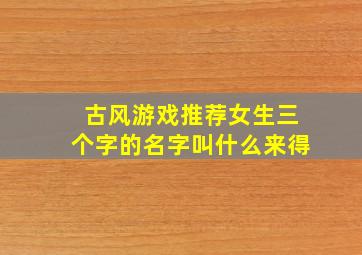 古风游戏推荐女生三个字的名字叫什么来得